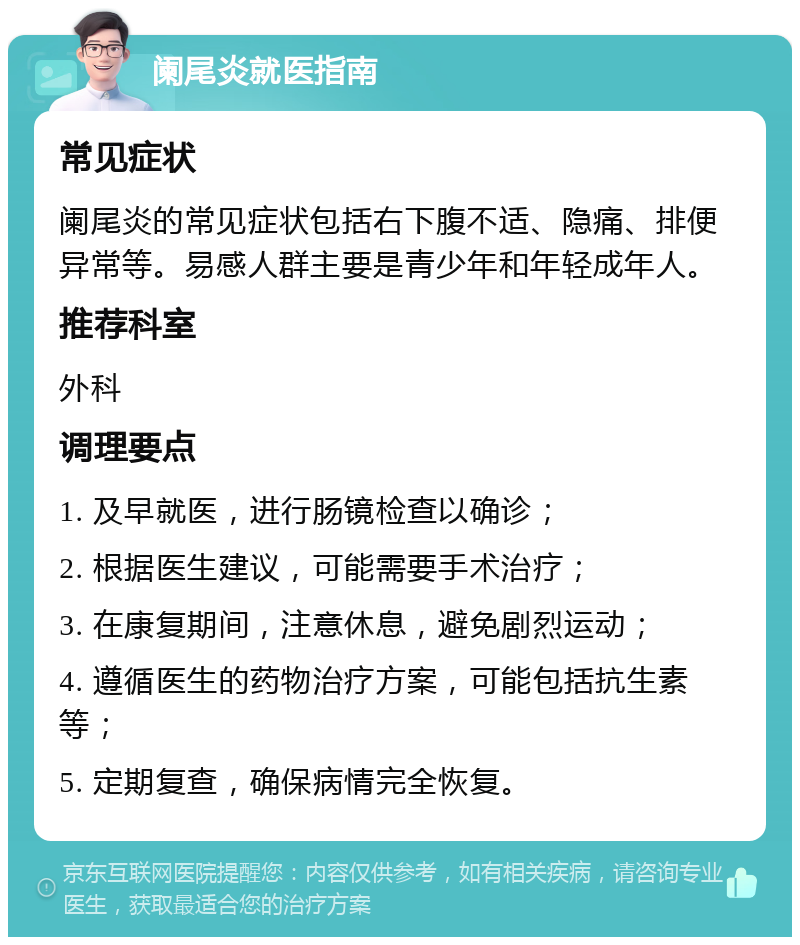 阑尾炎就医指南

常见症状

阑尾炎的常见症状包括右下腹不适、隐痛、排便异常等。易感人群主要是青少年和年轻成年人。

推荐科室

外科

调理要点

1. 及早就医，进行肠镜检查以确诊；

2. 根据医生建议，可能需要手术治疗；

3. 在康复期间，注意休息，避免剧烈运动；

4. 遵循医生的药物治疗方案，可能包括抗生素等；

5. 定期复查，确保病情完全恢复。

京东互联网医院提醒您：内容仅供参考，如有相关疾病，请咨询专业医生，获取最适合您的治疗方案